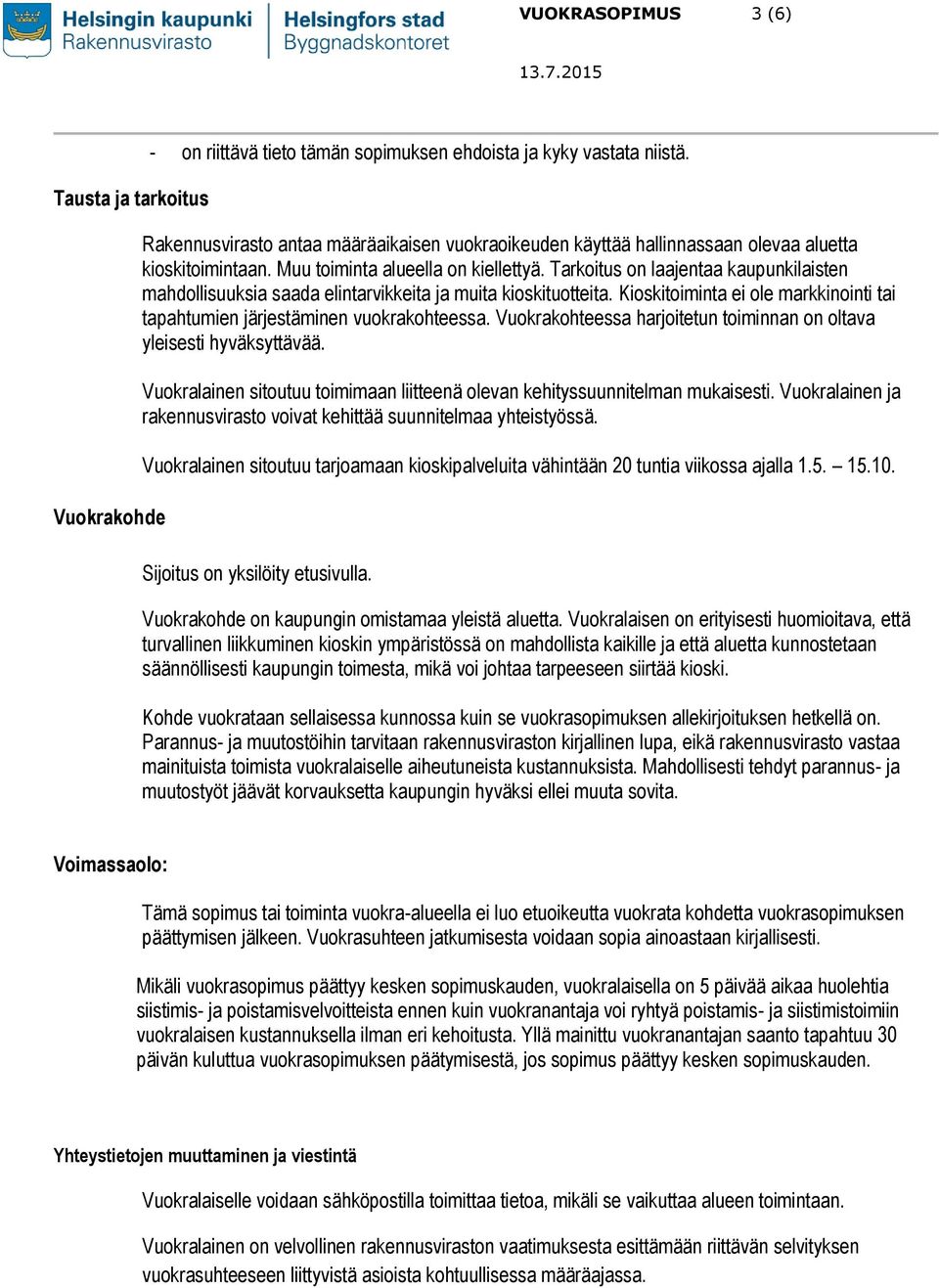 Helsingin kaupunki
Rakennusvirasto

Helsingfors stad
Byggnadskontoret

VUOKRASOPIMUS 3 (6)

13.7.2015

- on riittävä tieto tämän sopimuksen ehdoista ja kyky vastata niistä.

Tausta ja tarkoitus

Rakennusvirasto antaa määräaikaisen vuokraoikeuden käyttää hallinnassaan olevaa aluetta kioskitoimintaan. Muu toiminta alueella on kiellettyä. Tarkoitus on laajentaa kaupunkilaisten mahdollisuuksia saada elintarvikkeita ja muita kioskituotteita. Kioskitoiminta ei ole markkinointi tai tapahtumien järjestäminen vuokrakohteessa. Vuokrakohteessa harjoitetun toiminnan on oltava yleisesti hyväksyttävää.

Vuokralainen sitoutuu toimimaan liitteenä olevan kehityssuunnitelman mukaisesti. Vuokralainen ja rakennusvirasto voivat kehittää suunnitelmaa yhteistyössä.

Vuokralainen sitoutuu tarjoamaan kioskipalveluita vähintään 20 tuntia viikossa ajalla 1.5. – 15.10.

Vuokrakohde

Sijoitus on yksilöity etusivulla.

Vuokrakohde on kaupungin omistamaa yleistä aluetta. Vuokralaisen on erityisesti huomioitava, että turvallinen liikkuminen kioskin ympäristössä on mahdollista kaikille ja että aluetta kunnostetaan säännöllisesti kaupungin toimesta, mikä voi johtaa tarpeeseen siirtää kioski.

Kohde vuokrataan sellaisessa kunnossa kuin se vuokrasopimuksen allekirjoituksen hetkellä on. Parannus- ja muutostöihin tarvitaan rakennusviraston kirjallinen lupa, eikä rakennusvirasto vastaa mainituista toimista vuokralaiselle aiheutuneista kustannuksista. Mahdollisesti tehdyt parannus- ja muutostyöt jäävät korvauksetta kaupungin hyväksi ellei muuta sovita.

Voimassaolo:

Tämä sopimus tai toiminta vuokra-alueella ei luo etuoikeutta vuokrata kohdetta vuokrasopimuksen päättymisen jälkeen. Vuokrasuhteen jatkumisesta voidaan sopia ainoastaan kirjallisesti.

Mikäli vuokrasopimus päättyy kesken sopimuskauden, vuokralaisella on 5 päivää aikaa huolehtia siistimis- ja poistamisvelvoitteista ennen kuin vuokranantaja voi ryhtyä poistamis- ja siistimistoimiin vuokralaisen kustannuksella ilman eri kehoitusta. Yllä mainittu vuokranantajan saanto tapahtuu 30 päivän kuluttua vuokrasopimuksen päätymisestä, jos sopimus päättyy kesken sopimuskauden.

Yhteystietojen muuttaminen ja viestintä

Vuokralaiselle voidaan sähköpostilla toimittaa tietoa, mikäli se vaikuttaa alueen toimintaan.

Vuokralainen on velvollinen rakennusviraston vaatimuksesta esittämään riittävän selvityksen vuokrasuhteeseen liittyvistä asioista kohtuullisessa määräajassa.